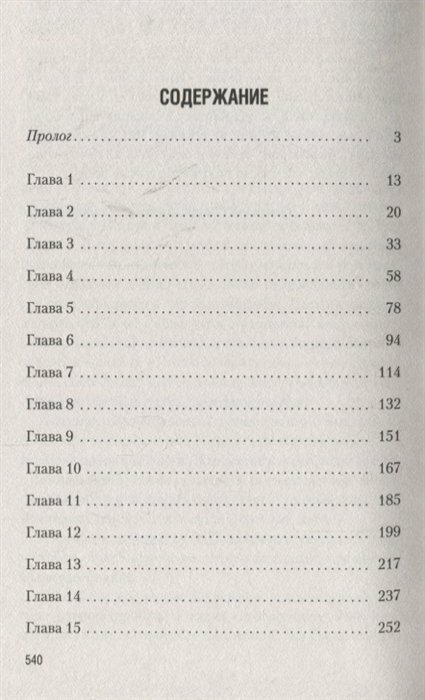 СОДЕРЖАНИЕ

Пролог 3

Глава 1 13

Глава 2 20

Глава 3 33

Глава 4 58

Глава 5 78

Глава 6 94

Глава 7 114

Глава 8 132

Глава 9 151

Глава 10 167

Глава 11 185

Глава 12 199

Глава 13 217

Глава 14 237

Глава 15 252

540